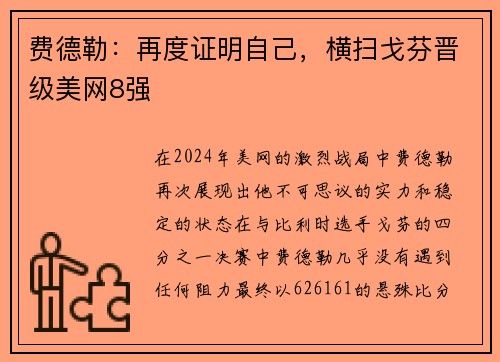 费德勒：再度证明自己，横扫戈芬晋级美网8强

在2024年美网的激烈战局中费德勒再次展现出他不可思议的实力和稳定的状态在与比利时选手戈芬的四分之一决赛中费德勒几乎没有遇到任何阻力最终以626161的悬殊比分